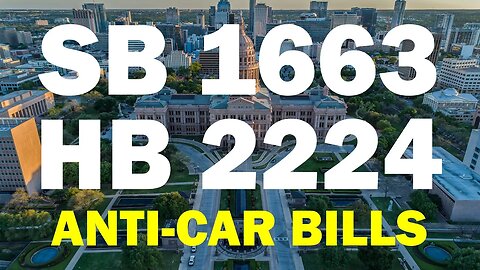 SB 1663
HB 2224
ANTI-CAR BILLS